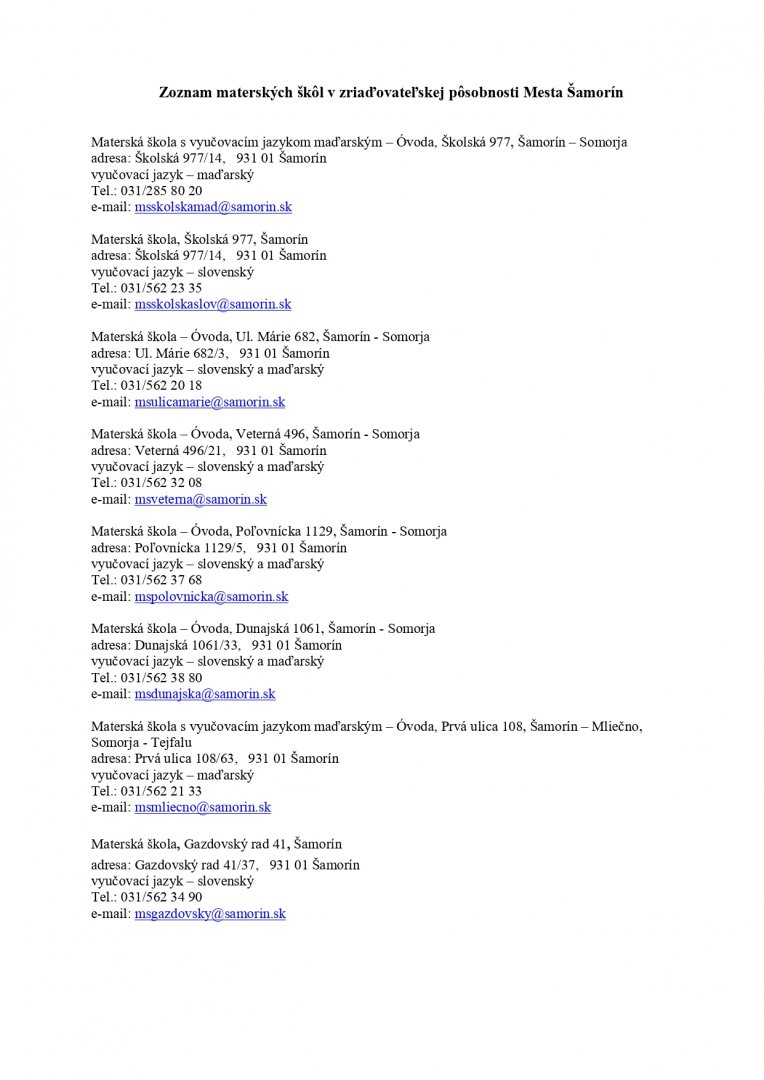 Zoznam materských škôl v zriaďovateľskej pôsobnosti Mesta Šamorín

Materská škola s vyučovacím jazykom maďarským – Óvoda, Školská 977, Šamorín – Somorja
adresa: Školská 977/14, 931 01 Šamorín
vyučovací jazyk – maďarský
Tel.: 031/285 80 20
e-mail: msskolskamad@samorin.sk

Materská škola, Školská 977, Šamorín
adresa: Školská 977/14, 931 01 Šamorín
vyučovací jazyk – slovenský
Tel.: 031/562 23 35
e-mail: msskolskaslov@samorin.sk

Materská škola – Óvoda, Ul. Márie 682, Šamorín - Somorja
adresa: Ul. Márie 682/3, 931 01 Šamorín
vyučovací jazyk – slovenský a maďarský
Tel.: 031/562 20 18
e-mail: msulicamarie@samorin.sk

Materská škola – Óvoda, Veterná 496, Šamorín - Somorja
adresa: Veterná 496/21, 931 01 Šamorín
vyučovací jazyk – slovenský a maďarský
Tel.: 031/562 32 08
e-mail: msveterna@samorin.sk

Materská škola – Óvoda, Poľovnícka 1129, Šamorín - Somorja
adresa: Poľovnícka 1129/5, 931 01 Šamorín
vyučovací jazyk – slovenský a maďarský
Tel.: 031/562 37 68
e-mail: mspolovnicka@samorin.sk

Materská škola – Óvoda, Dunajská 1061, Šamorín - Somorja
adresa: Dunajská 1061/33, 931 01 Šamorín
vyučovací jazyk – slovenský a maďarský
Tel.: 031/562 38 80
e-mail: msdunajska@samorin.sk

Materská škola s vyučovacím jazykom maďarským – Óvoda, Prvá ulica 108, Šamorín – Mliečno, Somorja - Tejfalu
adresa: Prvá ulica 108/63, 931 01 Šamorín
vyučovací jazyk – maďarský
Tel.: 031/562 21 33
e-mail: msmliecno@samorin.sk

Materská škola, Gazdovský rad 41, Šamorín
adresa: Gazdovský rad 41/37, 931 01 Šamorín
vyučovací jazyk – slovenský
Tel.: 031/562 34 90
e-mail: msgazdovsky@samorin.sk